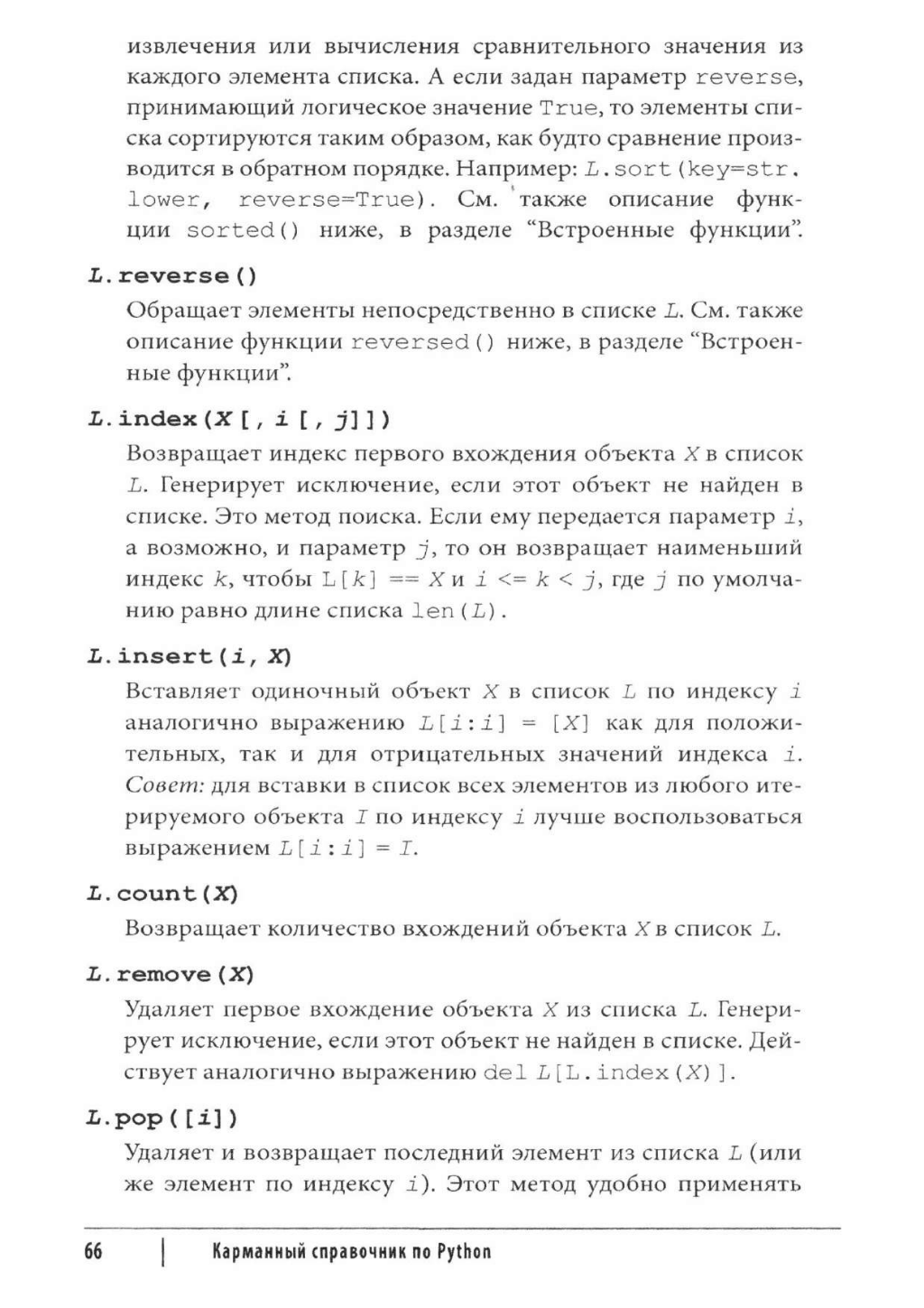 извлечения или вычисления сравнительного значения из каждого элемента списка. А если задан параметр reverse, принимающий логическое значение True, то элементы списка сортируются таким образом, как будто сравнение производится в обратном порядке. Например: L.sort(key=str.lower, reverse=True). См. также описание функции sorted() ниже, в разделе "Встроенные функции".

L.reverse()

Обращает элементы непосредственно в списке L. См. также описание функции reversed() ниже, в разделе "Встроенные функции".

L.index(X[, i[, j]])

Возвращает индекс первого вхождения объекта X в список L. Генерирует исключение, если этот объект не найден в списке. Это метод поиска. Если ему передается параметр i, а возможно, и параметр j, то он возвращает наименьший индекс k, чтобы L[k] == X и i <= k < j, где j по умолчанию равно длине списка len(L).

L.insert(i, X)

Вставляет одиночный объект X в список L по индексу i аналогично выражению L[i:i] = [X] как для положительных, так и для отрицательных значений индекса i. Совет: для вставки в список всех элементов из любого итерируемого объекта I по индексу i лучше воспользоваться выражением L[i:i] = I.

L.count(X)

Возвращает количество вхождений объекта X в список L.

L.remove(X)

Удаляет первое вхождение объекта X из списка L. Генерирует исключение, если этот объект не найден в списке. Действует аналогично выражению del L[L.index(X)].

L.pop([i])

Удаляет и возвращает последний элемент из списка L (или же элемент по индексу i). Этот метод удобно применять

66 | Карманный справочник по Python